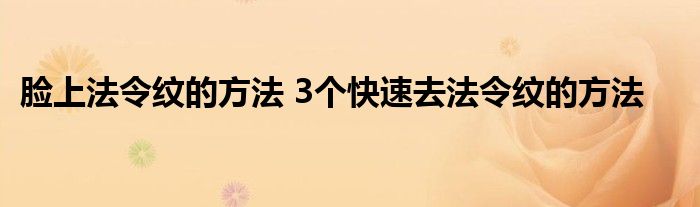 脸上法令纹的方法 3个快速去法令纹的方法